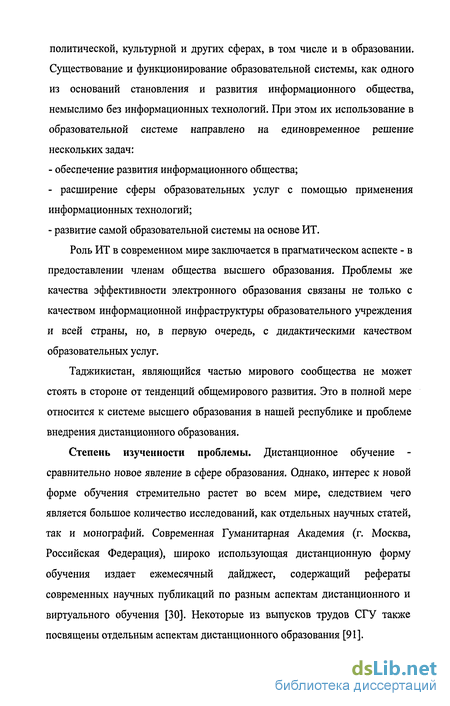 политической, культурной и других сферах, в том числе и в образовании. Существование и функционирование образовательной системы, как одного из оснований становления и развития информационного общества, немыслимо без информационных технологий. При этом их использование в образовательной системе направлено на единовременное решение нескольких задач:

- обеспечение развития информационного общества;

- расширение сферы образовательных услуг с помощью применения информационных технологий;

- развитие самой образовательной системы на основе ИТ.

Роль ИТ в современном мире заключается в прагматическом аспекте - в предоставлении членам общества высшего образования. Проблемы же качества эффективности электронного образования связаны не только с качеством информационной инфраструктуры образовательного учреждения и всей страны, но, в первую очередь, с дидактическими качеством образовательных услуг.

Таджикистан, являющийся частью мирового сообщества не может стоять в стороне от тенденций общемирового развития. Это в полной мере относится к системе высшего образования в нашей республике и проблеме внедрения дистанционного образования.

Степень изученности проблемы. Дистанционное обучение - сравнительно новое явление в сфере образования. Однако, интерес к новой форме обучения стремительно растет во всем мире, следствием чего является большое количество исследований, как отдельных научных статей, так и монографий. Современная Гуманитарная Академия (г. Москва, Российская Федерация), широко использующая дистанционную форму обучения издает ежемесячный дайджест, содержащий рефераты современных научных публикаций по разным аспектам дистанционного и виртуального обучения [30]. Некоторые из выпусков трудов СГУ также посвящены отдельным аспектам дистанционного образования [91].

dsLib.net
библиотека диссертаций